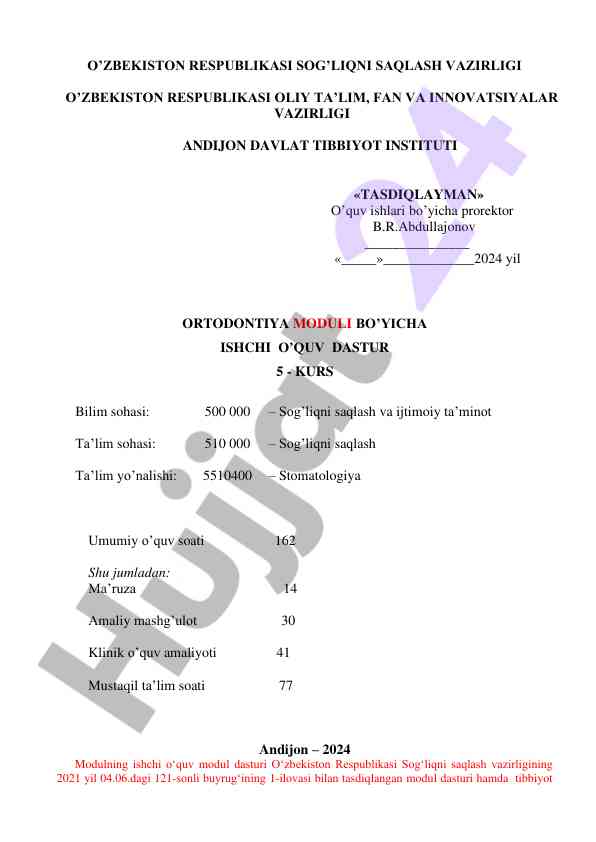 O'ZBEKISTON RESPUBLIKASI SOG'LIQNI SAQLASH VAZIRLIGI

O'ZBEKISTON RESPUBLIKASI OLIY TA'LIM, FAN VA INNOVATSIYALAR VAZIRLIGI

ANDIJON DAVLAT TIBBIYOT INSTITUTI

«TASDIQLAYMAN»
O'quv ishlari bo'yicha prorektor
B.R.Abdullajonov
____
«____»____2024 yil

ORTODONTIYA MODULI BO'YICHA
ISHCHI O'QUV DASTUR
5 - KURS

Bilim sohasi: 500 000 – Sog'liqni saqlash va ijtimoiy ta'minot

Ta'lim sohasi: 510 000 – Sog'liqni saqlash

Ta'lim yo'nalishi: 5510400 – Stomatologiya

Umumiy o'quv soati 162

Shu jumladan:
Ma'ruza 14

Amaliy mashg'ulot 30

Klinik o'quv amaliyoti 41

Mustaqil ta'lim soati 77

Andijon – 2024

Modulning ishchi o'quv modul dasturi O'zbekiston Respublikasi Sog'liqni saqlash vazirligining 2021 yil 04.06.dagi 121-sonli buyrug'ining 1-ilovasi bilan tasdiqlangan modul dasturi hamda tibbiyot

Hujjat 24